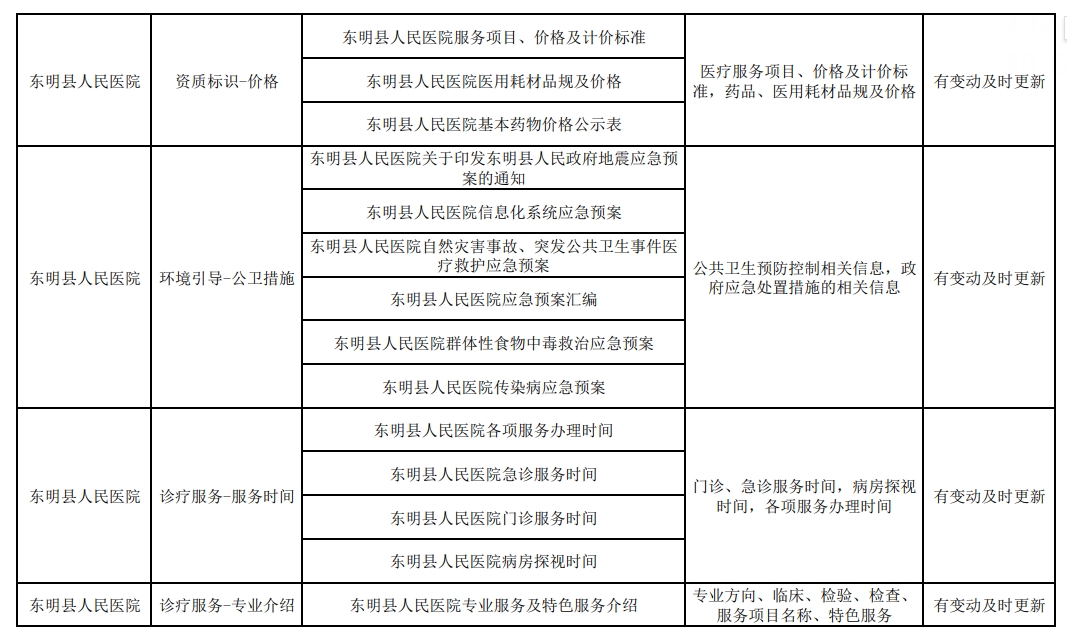 | 东明县人民医院 | 资质标识-价格 | 东明县人民医院服务项目、价格及计价标准 | 医疗服务项目、价格及计价标准，药品、医用耗材品规及价格 | 有变动及时更新 |
|---|---|---|---|---|
| | | 东明县人民医院医用耗材品规及价格 | | |
| | | 东明县人民医院基本药物价格公示表 | | |
| 东明县人民医院 | 环境引导-公卫措施 | 东明县人民医院关于印发东明县人民政府地震应急预案的通知 | 公共卫生预防控制相关信息，政府应急处置措施的相关信息 | 有变动及时更新 |
| | | 东明县人民医院信息化系统应急预案 | | |
| | | 东明县人民医院自然灾害事故、突发公共卫生事件医疗救护应急预案 | | |
| | | 东明县人民医院应急预案汇编 | | |
| | | 东明县人民医院群体性食物中毒救治应急预案 | | |
| | | 东明县人民医院传染病应急预案 | | |
| 东明县人民医院 | 诊疗服务-服务时间 | 东明县人民医院各项服务办理时间 | 门诊、急诊服务时间，病房探视时间，各项服务办理时间 | 有变动及时更新 |
| | | 东明县人民医院急诊服务时间 | | |
| | | 东明县人民医院门诊服务时间 | | |
| | | 东明县人民医院病房探视时间 | | |
| 东明县人民医院 | 诊疗服务-专业介绍 | 东明县人民医院专业服务及特色服务介绍 | 专业方向、临床、检验、检查、服务项目名称、特色服务 | 有变动及时更新 |